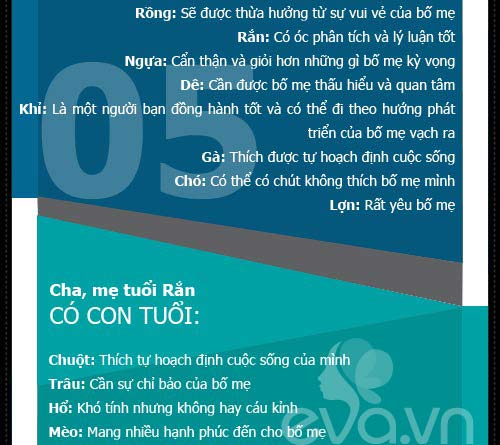 **Rồng:** Sẽ được thừa hưởng từ sự vui vẻ của bố mẹ
**Rắn:** Có óc phân tích và lý luận tốt
**Ngựa:** Cẩn thận và giỏi hơn những gì bố mẹ kỳ vọng
**Dê:** Cần được bố mẹ thấu hiểu và quan tâm
**Khỉ:** Là một người bạn đồng hành tốt và có thể đi theo hướng phát triển của bố mẹ vạch ra
**Gà:** Thích được tự hoạch định cuộc sống
**Chó:** Có thể có chút không thích bố mẹ mình
**Lợn:** Rất yêu bố mẹ

05

**Cha, mẹ tuổi Rắn**
CÓ CON TUỔI:

**Chuột:** Thích tự hoạch định cuộc sống của mình
**Trâu:** Cần sự chỉ bảo của bố mẹ
**Hổ:** Khó tính nhưng không hay cáu kỉnh
**Mèo:** Mang nhiều hạnh phúc đến cho bố mẹ

eva.vn